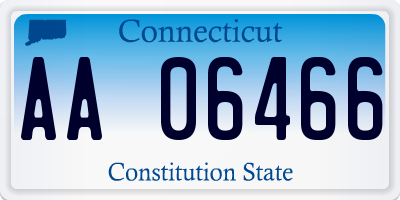 Connecticut

AA 06466

Constitution State